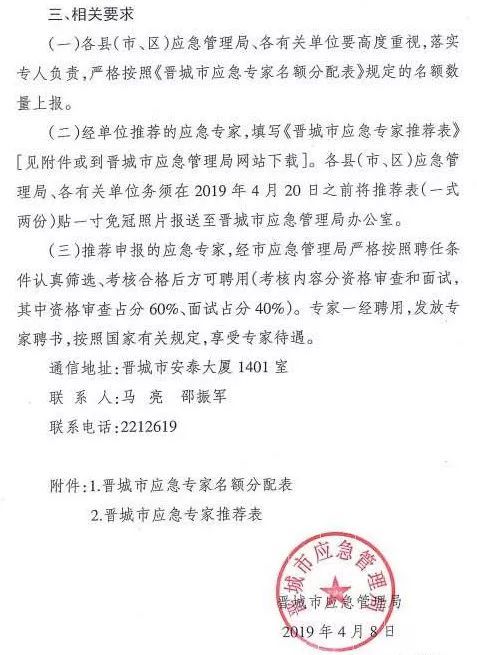 三、相关要求

（一）各县（市、区）应急管理局、各有关单位要高度重视，落实专人负责，严格按照《晋城市应急专家名额分配表》规定的名额数量上报。

（二）经单位推荐的应急专家，填写《晋城市应急专家推荐表》［见附件或到晋城市应急管理局网站下载］。各县（市、区）应急管理局、各有关单位务须在 2019 年 4 月 20 日之前将推荐表（一式两份）贴一寸免冠照片报送至晋城市应急管理局办公室。

（三）推荐申报的应急专家，经市应急管理局严格按照聘任条件认真筛选、考核合格后方可聘用（考核内容分资格审查和面试，其中资格审查占分 60%、面试占分 40%）。专家一经聘用，发放专家聘书，按照国家有关规定，享受专家待遇。

通信地址：晋城市安泰大厦 1401 室

联 系 人：马 亮 邵振军

联系电话：2212619

附件：1.晋城市应急专家名额分配表

2.晋城市应急专家推荐表

晋城市应急管理局

晋城市应急管理局

2019 年 4 月 8 日